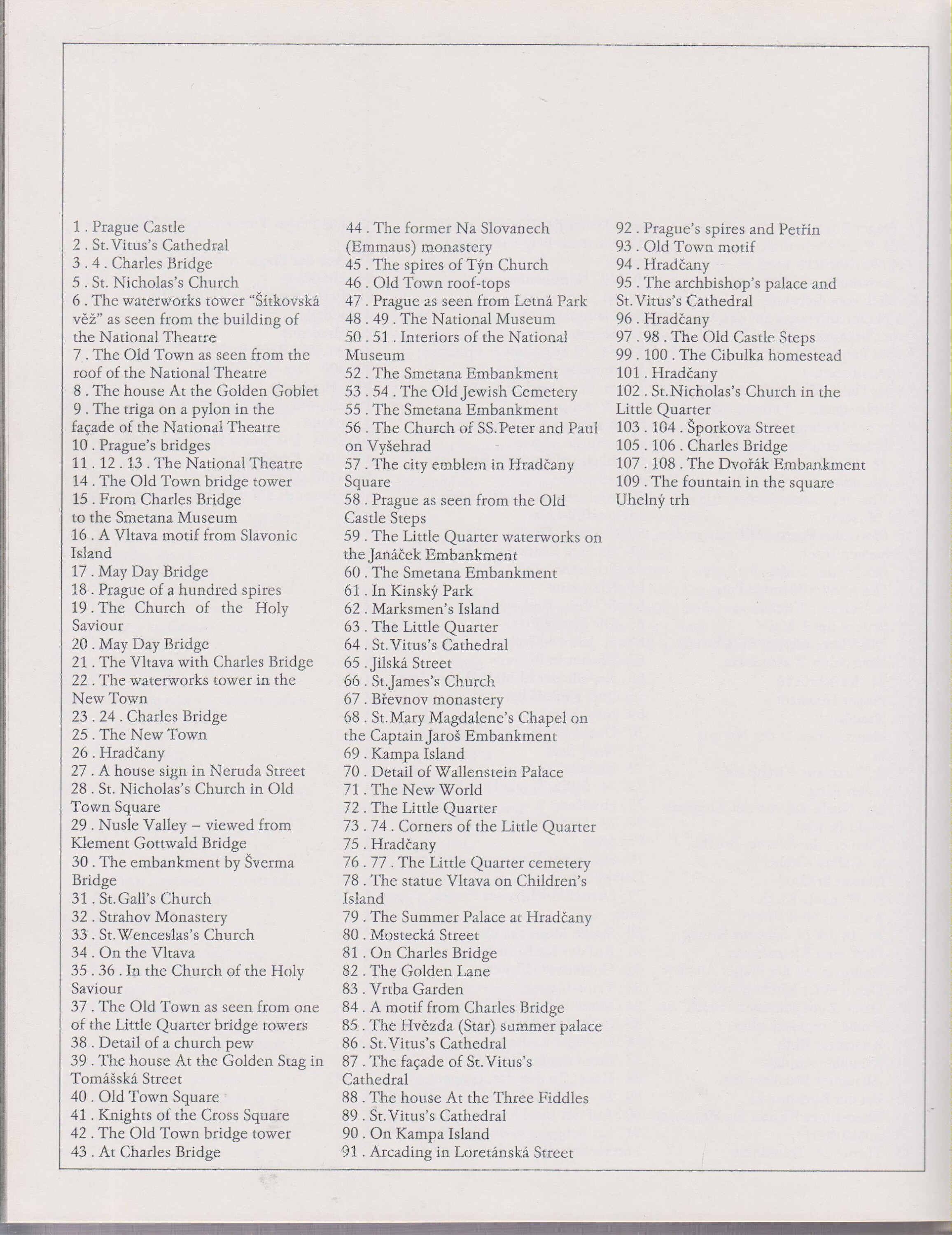 1 . Prague Castle
2 . St. Vitus's Cathedral
3 . 4 . Charles Bridge
5 . St. Nicholas's Church
6 . The waterworks tower "Šítkovská věž" as seen from the building of the National Theatre
7 . The Old Town as seen from the roof of the National Theatre
8 . The house At the Golden Goblet
9 . The triga on a pylon in the façade of the National Theatre
10 . Prague's bridges
11 . 12 . 13 . The National Theatre
14 . The Old Town bridge tower
15 . From Charles Bridge to the Smetana Museum
16 . A Vltava motif from Slavonic Island
17 . May Day Bridge
18 . Prague of a hundred spires
19 . The Church of the Holy Saviour
20 . May Day Bridge
21 . The Vltava with Charles Bridge
22 . The waterworks tower in the New Town
23 . 24 . Charles Bridge
25 . The New Town
26 . Hradčany
27 . A house sign in Neruda Street
28 . St. Nicholas's Church in Old Town Square
29 . Nusle Valley – viewed from Klement Gottwald Bridge
30 . The embankment by Šverma Bridge
31 . St. Gall's Church
32 . Strahov Monastery
33 . St. Wenceslas's Church
34 . On the Vltava
35 . 36 . In the Church of the Holy Saviour
37 . The Old Town as seen from one of the Little Quarter bridge towers
38 . Detail of a church pew
39 . The house At the Golden Stag in Tomášská Street
40 . Old Town Square
41 . Knights of the Cross Square
42 . The Old Town bridge tower
43 . At Charles Bridge

44 . The former Na Slovanech (Emmaus) monastery
45 . The spires of Týn Church
46 . Old Town roof-tops
47 . Prague as seen from Letná Park
48 . 49 . The National Museum
50 . 51 . Interiors of the National Museum
52 . The Smetana Embankment
53 . 54 . The Old Jewish Cemetery
55 . The Smetana Embankment
56 . The Church of SS. Peter and Paul on Vyšehrad
57 . The city emblem in Hradčany Square
58 . Prague as seen from the Old Castle Steps
59 . The Little Quarter waterworks on the Janáček Embankment
60 . The Smetana Embankment
61 . In Kinský Park
62 . Marksmen's Island
63 . The Little Quarter
64 . St. Vitus's Cathedral
65 . Jilská Street
66 . St. James's Church
67 . Břevnov monastery
68 . St. Mary Magdalene's Chapel on the Captain Jaroš Embankment
69 . Kampa Island
70 . Detail of Wallenstein Palace
71 . The New World
72 . The Little Quarter
73 . 74 . Corners of the Little Quarter
75 . Hradčany
76 . 77 . The Little Quarter cemetery
78 . The statue Vltava on Children's Island
79 . The Summer Palace at Hradčany
80 . Mostecká Street
81 . On Charles Bridge
82 . The Golden Lane
83 . Vrtba Garden
84 . A motif from Charles Bridge
85 . The Hvězda (Star) summer palace
86 . St. Vitus's Cathedral
87 . The façade of St. Vitus's Cathedral
88 . The house At the Three Fiddles
89 . St. Vitus's Cathedral
90 . On Kampa Island
91 . Arcading in Loretánská Street

92 . Prague's spires and Petřín
93 . Old Town motif
94 . Hradčany
95 . The archbishop's palace and St. Vitus's Cathedral
96 . Hradčany
97 . 98 . The Old Castle Steps
99 . 100 . The Cibulka homestead
101 . Hradčany
102 . St. Nicholas's Church in the Little Quarter
103 . 104 . Šporkova Street
105 . 106 . Charles Bridge
107 . 108 . The Dvořák Embankment
109 . The fountain in the square Uhelný trh